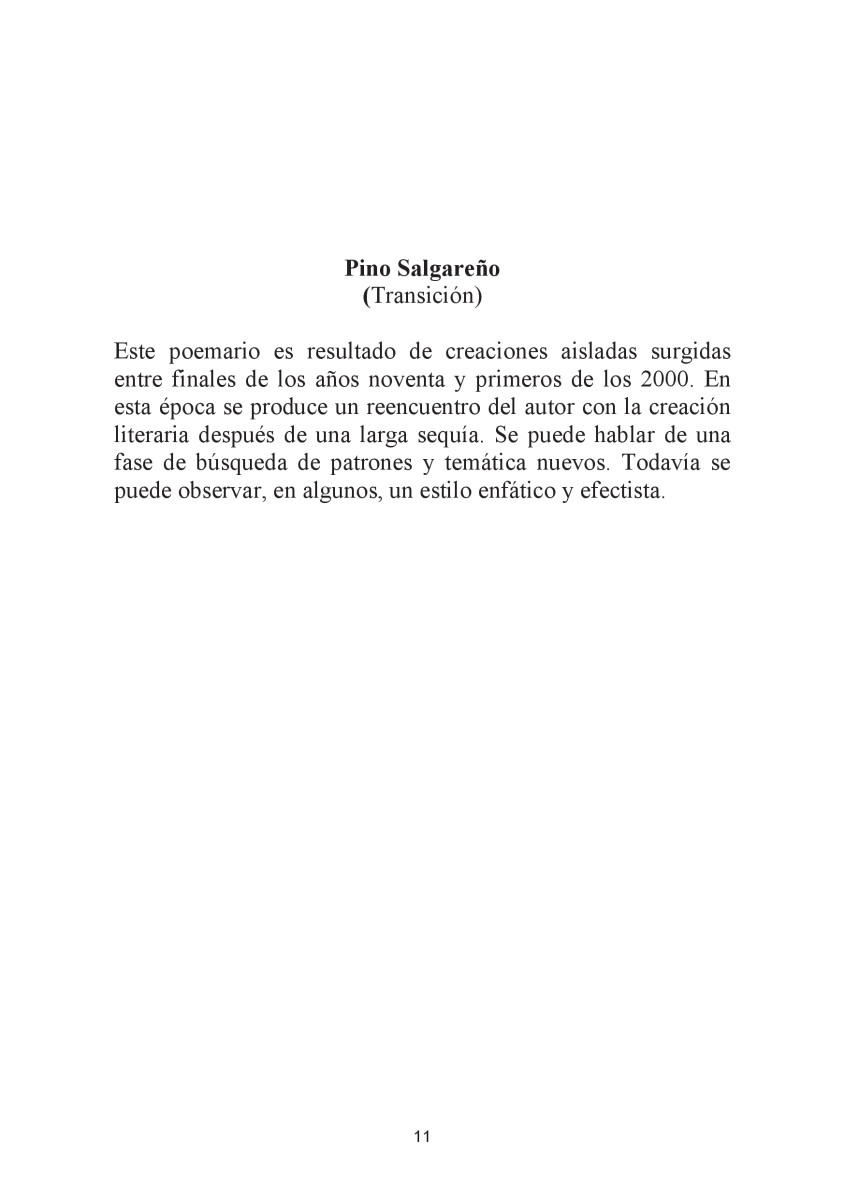 Pino Salgareño
(Transición)

Este poemario es resultado de creaciones aisladas surgidas entre finales de los años noventa y primeros de los 2000. En esta época se produce un reencuentro del autor con la creación literaria después de una larga sequía. Se puede hablar de una fase de búsqueda de patrones y temática nuevos. Todavía se puede observar, en algunos, un estilo enfático y efectista.

11